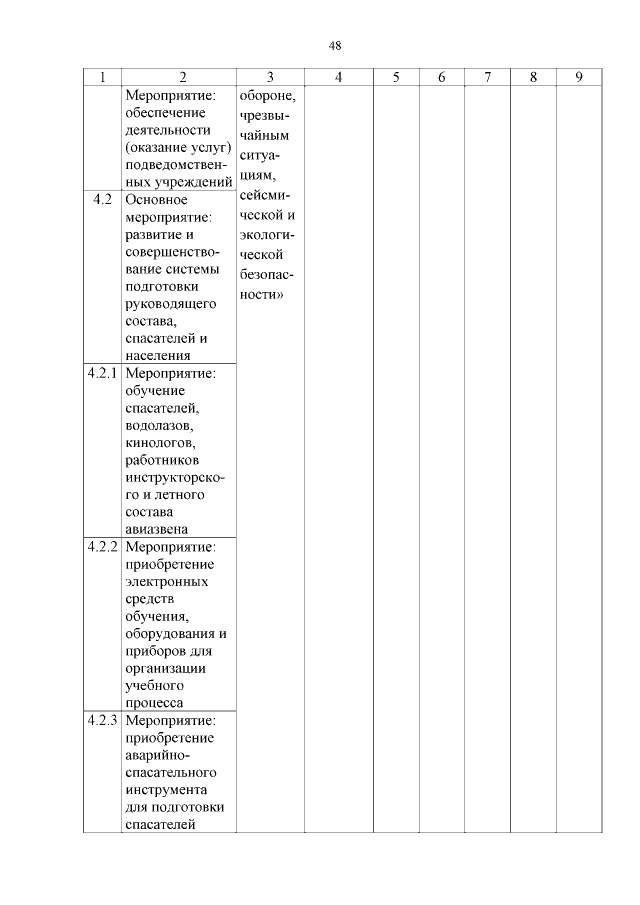 48

| 1 | 2 | 3 | 4 | 5 | 6 | 7 | 8 | 9 |
|---|---|---|---|---|---|---|---|---|
| | Мероприятие: обеспечение деятельности (оказание услуг) подведомственных учреждений | обороне, чрезвычайным ситуациям, сейсмической и экологической безопасности» | | | | | | |
| 4.2 | Основное мероприятие: развитие и совершенствование системы подготовки руководящего состава, спасателей и населения | | | | | | | |
| 4.2.1 | Мероприятие: обучение спасателей, водолазов, кинологов, работников инструкторского и летного состава авиазвена | | | | | | | |
| 4.2.2 | Мероприятие: приобретение электронных средств обучения, оборудования и приборов для организации учебного процесса | | | | | | | |
| 4.2.3 | Мероприятие: приобретение аварийно-спасательного инструмента для подготовки спасателей | | | | | | | |